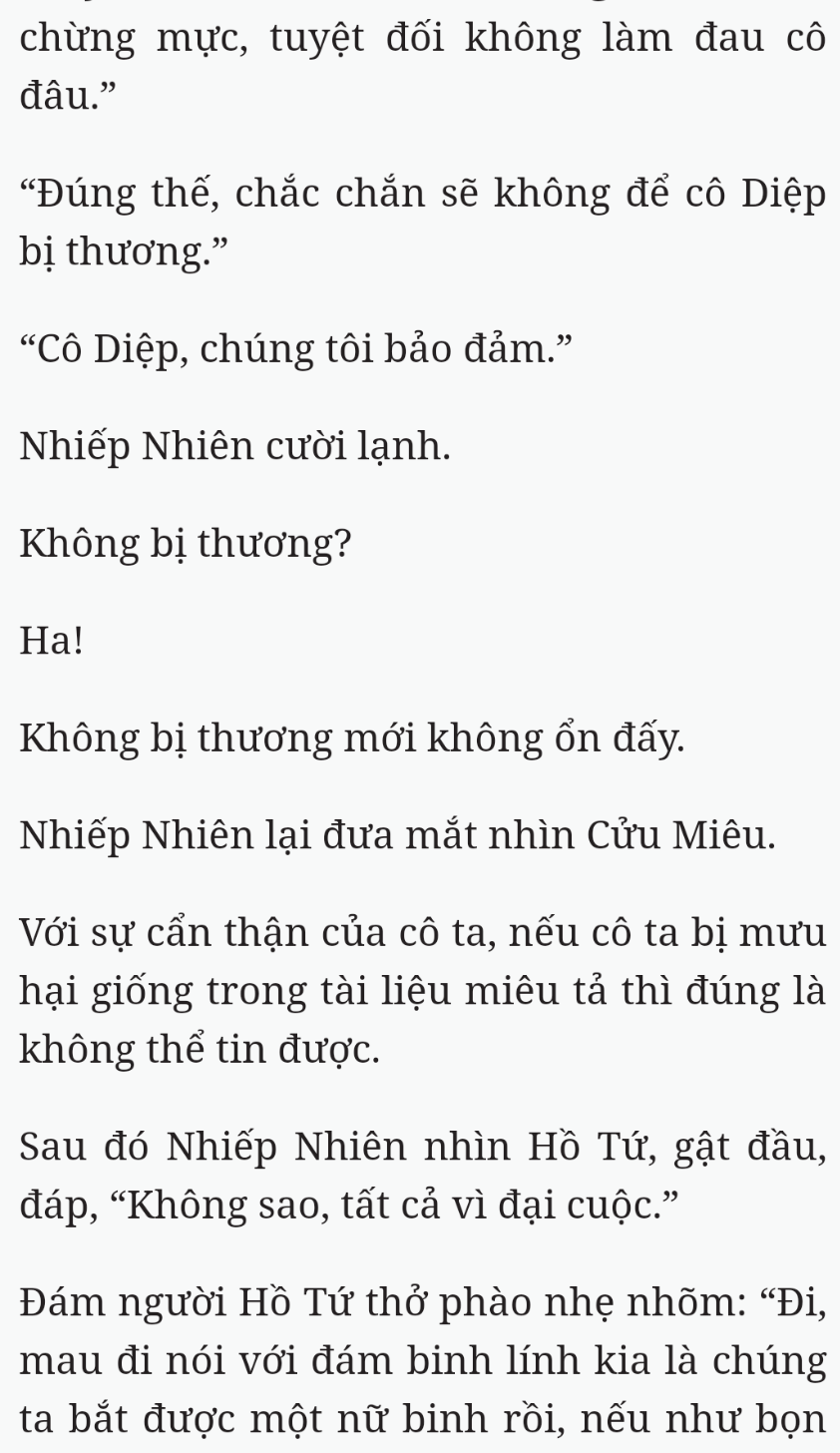 chừng mực, tuyệt đối không làm đau cô đâu.”

“Đúng thế, chắc chắn sẽ không để cô Diệp bị thương.”

“Cô Diệp, chúng tôi bảo đảm.”

Nhiếp Nhiên cười lạnh.

Không bị thương?

Ha!

Không bị thương mới không ổn đấy.

Nhiếp Nhiên lại đưa mắt nhìn Cửu Miêu.

Với sự cẩn thận của cô ta, nếu cô ta bị mưu hại giống trong tài liệu miêu tả thì đúng là không thể tin được.

Sau đó Nhiếp Nhiên nhìn Hồ Tứ, gật đầu, đáp, “Không sao, tất cả vì đại cuộc.”

Đám người Hồ Tứ thở phào nhẹ nhõm: “Đi, mau đi nói với đám binh lính kia là chúng ta bắt được một nữ binh rồi, nếu như bọn